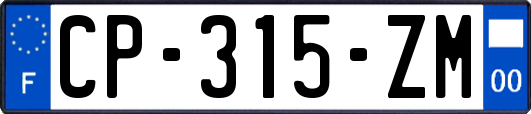 F
CP-315-ZM
00